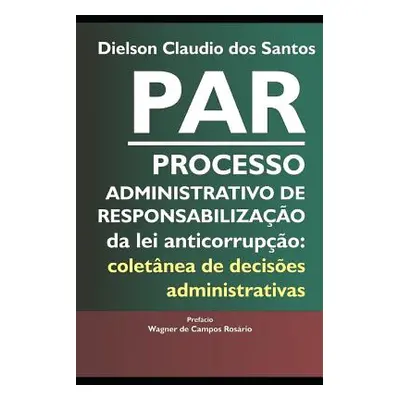 Dielson Claudio dos Santos

PAR

PROCESSO ADMINISTRATIVO DE RESPONSABILIZAÇÃO da lei anticorrupção: coletânea de decisões administrativas

Prefacio
Wagner de Campos Rosário